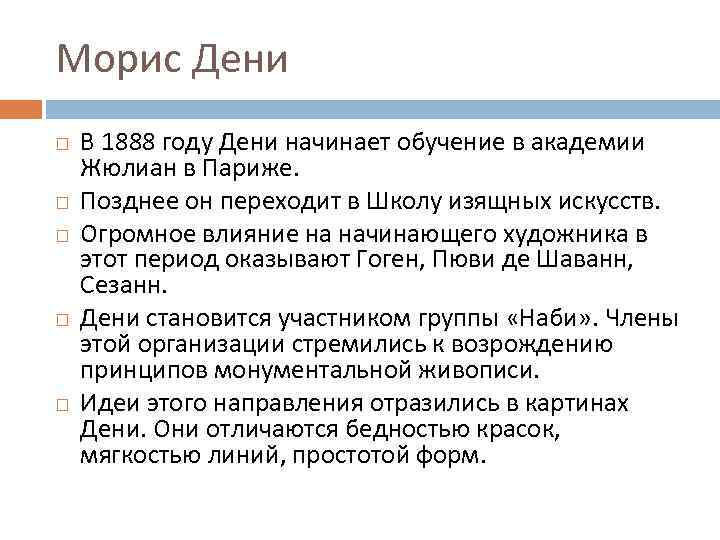 Морис Дени

□ В 1888 году Дени начинает обучение в академии Жюлиан в Париже.

□ Позднее он переходит в Школу изящных искусств.

□ Огромное влияние на начинающего художника в этот период оказывают Гоген, Пюви де Шаванн, Сезанн.

□ Дени становится участником группы «Наби». Члены этой организации стремились к возрождению принципов монументальной живописи.

□ Идеи этого направления отразились в картинах Дени. Они отличаются бедностью красок, мягкостью линий, простотой форм.